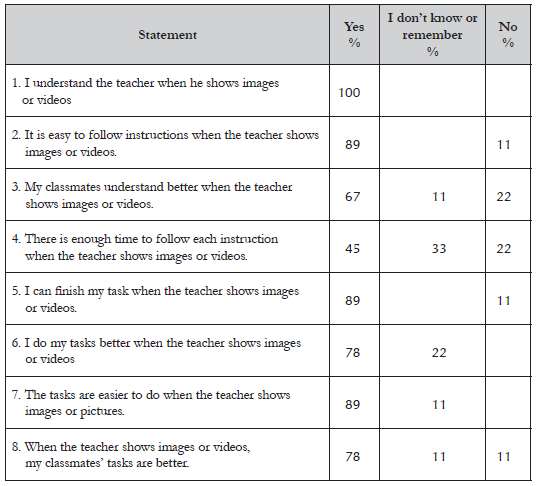 | Statement | Yes % | I don't know or remember % | No % |
|---|---|---|---|
| 1. I understand the teacher when he shows images or videos | 100 | | |
| 2. It is easy to follow instructions when the teacher shows images or videos. | 89 | | 11 |
| 3. My classmates understand better when the teacher shows images or videos. | 67 | 11 | 22 |
| 4. There is enough time to follow each instruction when the teacher shows images or videos. | 45 | 33 | 22 |
| 5. I can finish my task when the teacher shows images or videos. | 89 | | 11 |
| 6. I do my tasks better when the teacher shows images or videos | 78 | 22 | |
| 7. The tasks are easier to do when the teacher shows images or pictures. | 89 | 11 | |
| 8. When the teacher shows images or videos, my classmates' tasks are better. | 78 | 11 | 11 |